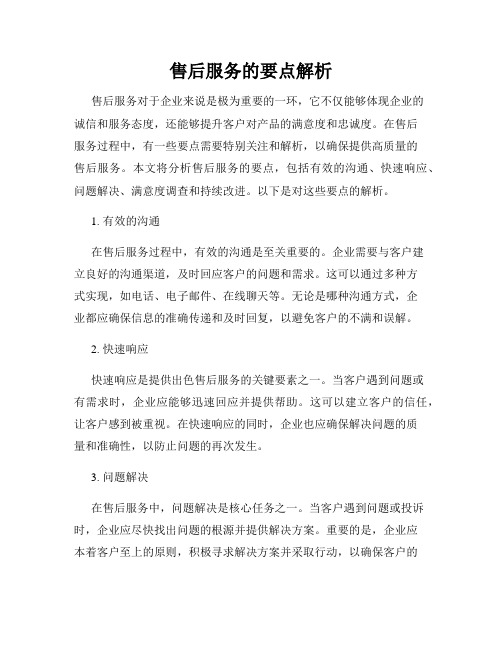 售后服务的要点解析

售后服务对于企业来说是极为重要的一环，它不仅能够体现企业的诚信和服务态度，还能够提升客户对产品的满意度和忠诚度。在售后服务过程中，有一些要点需要特别关注和解析，以确保提供高质量的售后服务。本文将分析售后服务的要点，包括有效的沟通、快速响应、问题解决、满意度调查和持续改进。以下是对这些要点的解析。

1. 有效的沟通

在售后服务过程中，有效的沟通是至关重要的。企业需要与客户建立良好的沟通渠道，及时回应客户的问题和需求。这可以通过多种方式实现，如电话、电子邮件、在线聊天等。无论是哪种沟通方式，企业都应确保信息的准确传递和及时回复，以避免客户的不满和误解。

2. 快速响应

快速响应是提供出色售后服务的关键要素之一。当客户遇到问题或有需求时，企业应能够迅速回应并提供帮助。这可以建立客户的信任，让客户感到被重视。在快速响应的同时，企业也应确保解决问题的质量和准确性，以防止问题的再次发生。

3. 问题解决

在售后服务中，问题解决是核心任务之一。当客户遇到问题或投诉时，企业应尽快找出问题的根源并提供解决方案。重要的是，企业应本着客户至上的原则，积极寻求解决方案并采取行动，以确保客户的